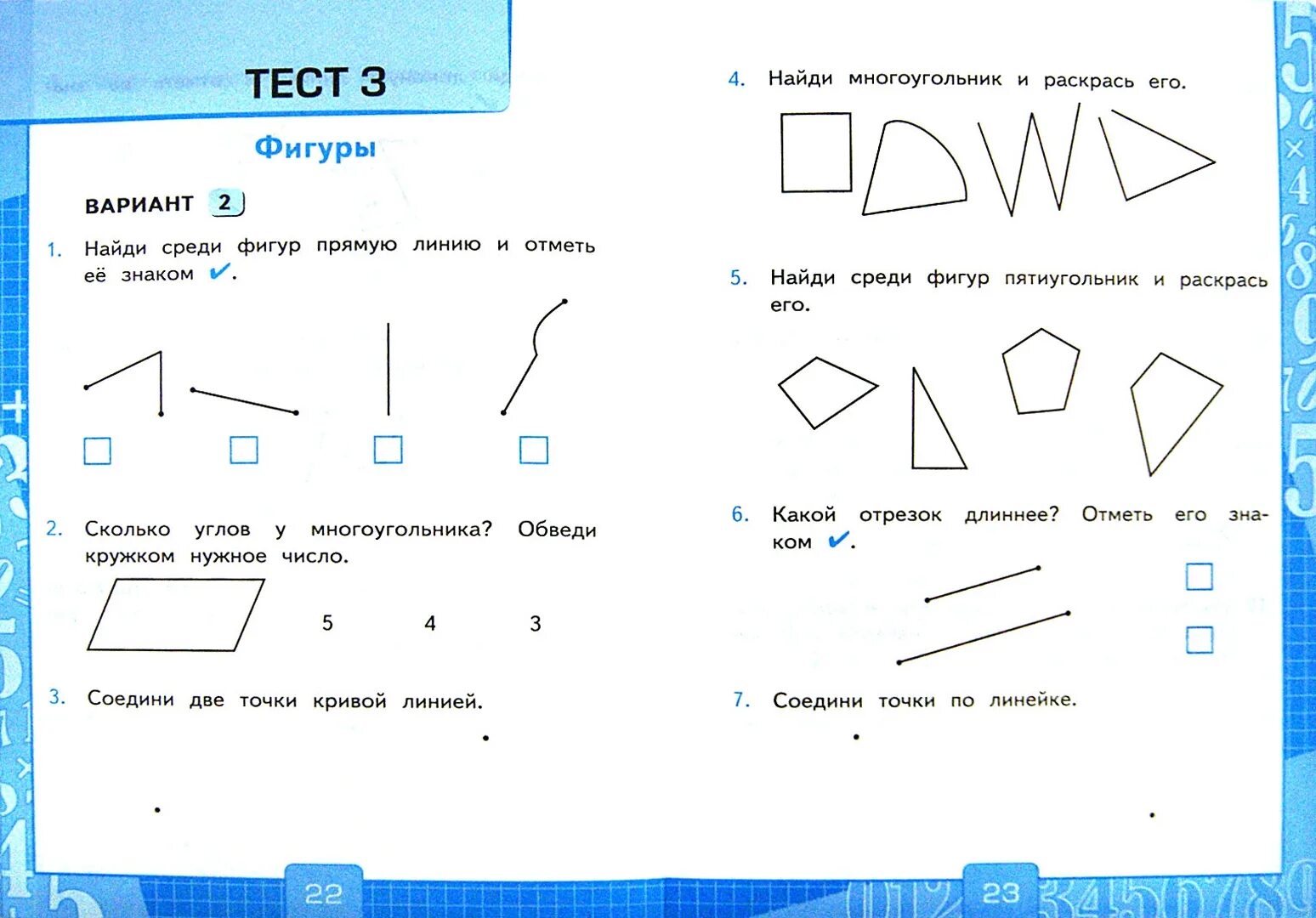 ТЕСТ 3

Фигуры

ВАРИАНТ 2

1. Найди среди фигур прямую линию и отметь её знаком ✔.

2. Сколько углов у многоугольника? Обведи кружком нужное число.

5 4 3

3. Соедини две точки кривой линией.

22

4. Найди многоугольник и раскрась его.

5. Найди среди фигур пятиугольник и раскрась его.

6. Какой отрезок длиннее? Отметь его знаком ✔.

7. Соедини точки по линейке.

23